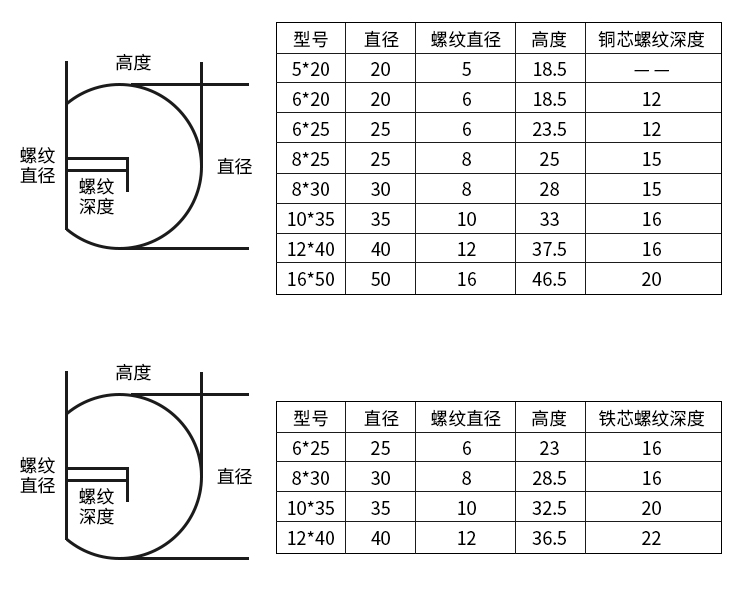 高度

螺纹直径

螺纹深度

直径

| 型号 | 直径 | 螺纹直径 | 高度 | 铜芯螺纹深度 |
|---|---|---|---|---|
| 5*20 | 20 | 5 | 18.5 | —— |
| 6*20 | 20 | 6 | 18.5 | 12 |
| 6*25 | 25 | 6 | 23.5 | 12 |
| 8*25 | 25 | 8 | 25 | 15 |
| 8*30 | 30 | 8 | 28 | 15 |
| 10*35 | 35 | 10 | 33 | 16 |
| 12*40 | 40 | 12 | 37.5 | 16 |
| 16*50 | 50 | 16 | 46.5 | 20 |

高度

螺纹直径

螺纹深度

直径

| 型号 | 直径 | 螺纹直径 | 高度 | 铁芯螺纹深度 |
|---|---|---|---|---|
| 6*25 | 25 | 6 | 23 | 16 |
| 8*30 | 30 | 8 | 28.5 | 16 |
| 10*35 | 35 | 10 | 32.5 | 20 |
| 12*40 | 40 | 12 | 36.5 | 22 |